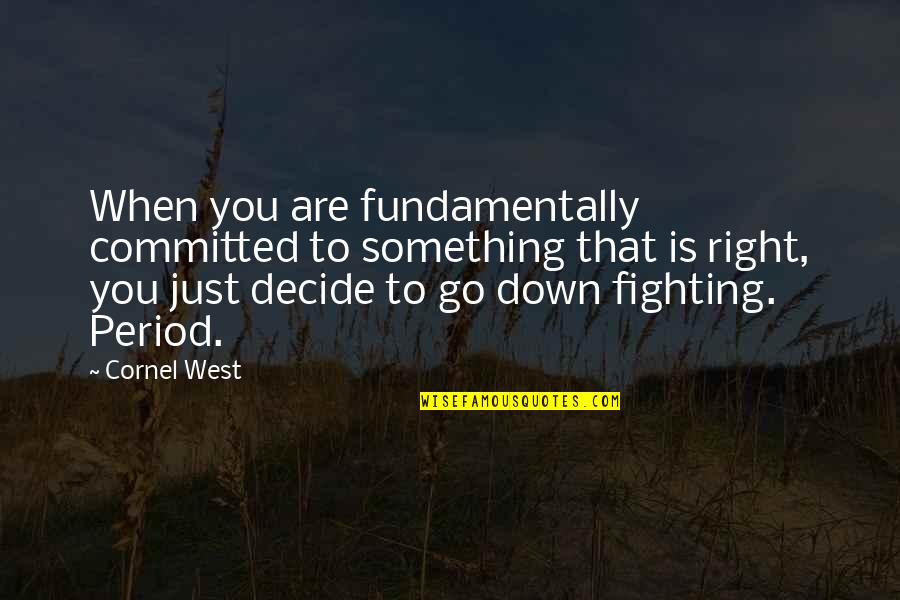 When you are fundamentally committed to something that is right, you just decide to go down fighting. Period.

~ Cornel West

WISEFAMOUSQUOTES.COM